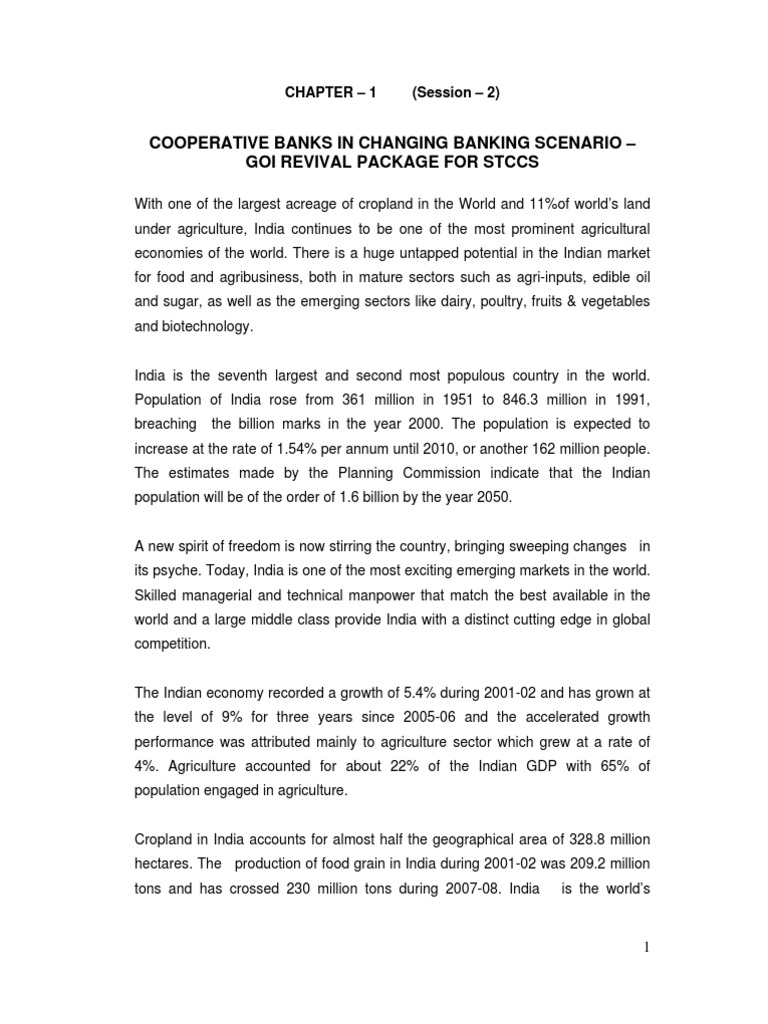 CHAPTER – 1 (Session – 2)

COOPERATIVE BANKS IN CHANGING BANKING SCENARIO – GOI REVIVAL PACKAGE FOR STCCS

With one of the largest acreage of cropland in the World and 11%of world's land under agriculture, India continues to be one of the most prominent agricultural economies of the world. There is a huge untapped potential in the Indian market for food and agribusiness, both in mature sectors such as agri-inputs, edible oil and sugar, as well as the emerging sectors like dairy, poultry, fruits & vegetables and biotechnology.

India is the seventh largest and second most populous country in the world. Population of India rose from 361 million in 1951 to 846.3 million in 1991, breaching the billion marks in the year 2000. The population is expected to increase at the rate of 1.54% per annum until 2010, or another 162 million people. The estimates made by the Planning Commission indicate that the Indian population will be of the order of 1.6 billion by the year 2050.

A new spirit of freedom is now stirring the country, bringing sweeping changes in its psyche. Today, India is one of the most exciting emerging markets in the world. Skilled managerial and technical manpower that match the best available in the world and a large middle class provide India with a distinct cutting edge in global competition.

The Indian economy recorded a growth of 5.4% during 2001-02 and has grown at the level of 9% for three years since 2005-06 and the accelerated growth performance was attributed mainly to agriculture sector which grew at a rate of 4%. Agriculture accounted for about 22% of the Indian GDP with 65% of population engaged in agriculture.

Cropland in India accounts for almost half the geographical area of 328.8 million hectares. The production of food grain in India during 2001-02 was 209.2 million tons and has crossed 230 million tons during 2007-08. India is the world's

1